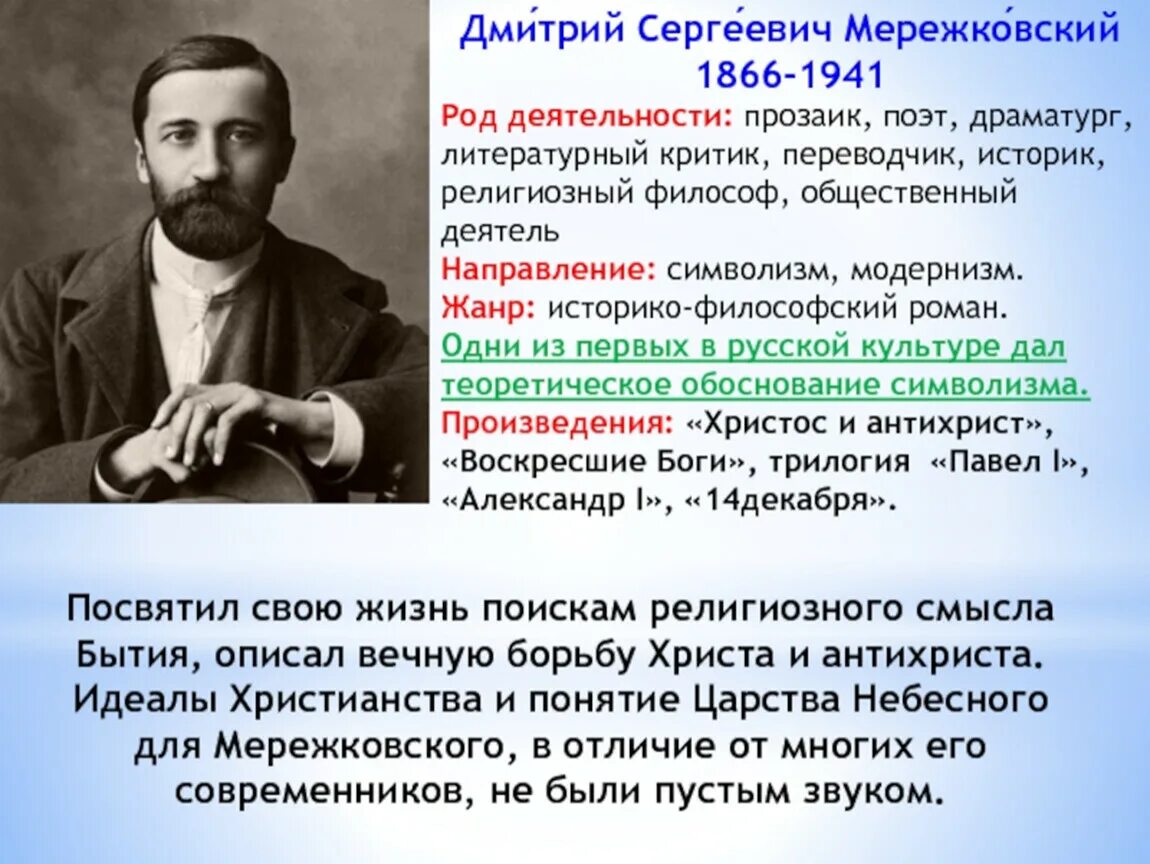 Дми́трий Серге́евич Мережко́вский
1866-1941

Род деятельности: прозаик, поэт, драматург, литературный критик, переводчик, историк, религиозный философ, общественный деятель
Направление: символизм, модернизм.
Жанр: историко-философский роман.
Одни из первых в русской культуре дал теоретическое обоснование символизма.
Произведения: «Христос и антихрист», «Воскресшие Боги», трилогия «Павел I», «Александр I», «14декабря».

Посвятил свою жизнь поискам религиозного смысла Бытия, описал вечную борьбу Христа и антихриста. Идеалы Христианства и понятие Царства Небесного для Мережковского, в отличие от многих его современников, не были пустым звуком.